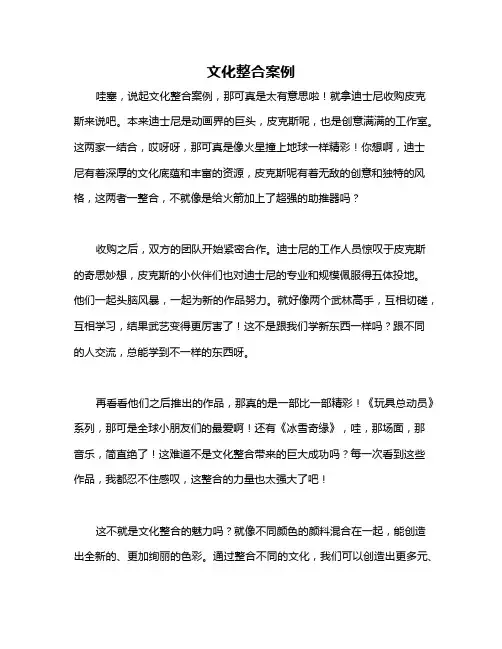 文化整合案例

哇塞，说起文化整合案例，那可真是太有意思啦！就拿迪士尼收购皮克斯来说吧。本来迪士尼是动画界的巨头，皮克斯呢，也是创意满满的工作室。这两家一结合，哎呀呀，那可真是像火星撞上地球一样精彩！你想啊，迪士尼有着深厚的文化底蕴和丰富的资源，皮克斯呢有着无敌的创意和独特的风格，这两者一整合，不就像是给火箭加上了超强的助推器吗？

收购之后，双方的团队开始紧密合作。迪士尼的工作人员惊叹于皮克斯的奇思妙想，皮克斯的小伙伴们也对迪士尼的专业和规模佩服得五体投地。他们一起头脑风暴，一起为新的作品努力。就好像两个武林高手，互相切磋，互相学习，结果武艺变得更厉害了！这不是跟我们学新东西一样吗？跟不同的人交流，总能学到不一样的东西呀。

再看看他们之后推出的作品，那真的是一部比一部精彩！《玩具总动员》系列，那可是全球小朋友们的最爱啊！还有《冰雪奇缘》，哇，那场面，那音乐，简直绝了！这难道不是文化整合带来的巨大成功吗？每一次看到这些作品，我都忍不住感叹，这整合的力量也太强大了吧！

这不就是文化整合的魅力吗？就像不同颜色的颜料混合在一起，能创造出全新的、更加绚丽的色彩。通过整合不同的文化，我们可以创造出更多元、